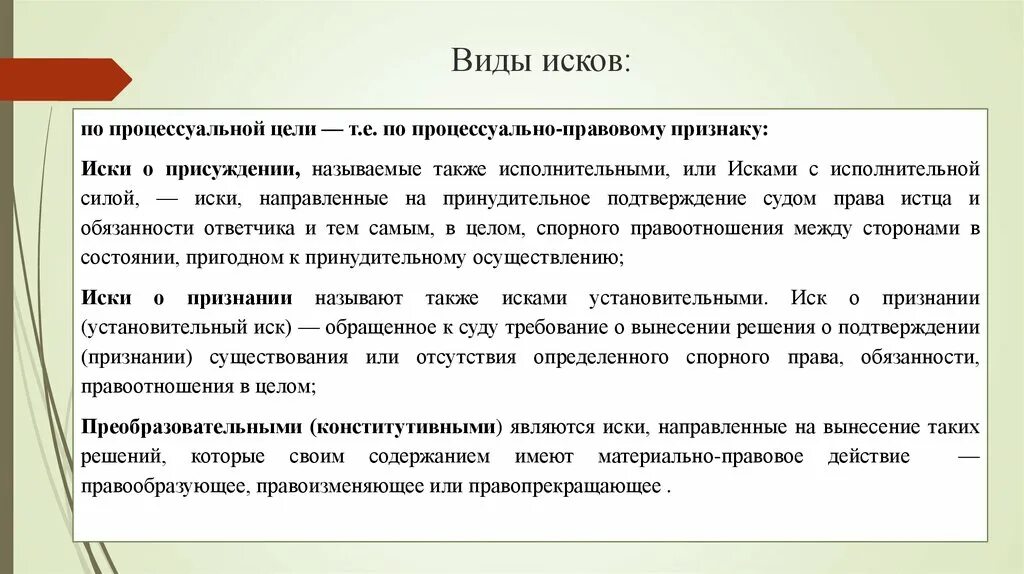 Виды исков:

по процессуальной цели — т.е. по процессуально-правовому признаку:

Иски о присуждении, называемые также исполнительными, или Исками с исполнительной силой, — иски, направленные на принудительное подтверждение судом права истца и обязанности ответчика и тем самым, в целом, спорного правоотношения между сторонами в состоянии, пригодном к принудительному осуществлению;

Иски о признании называют также исками установительными. Иск о признании (установительный иск) — обращенное к суду требование о вынесении решения о подтверждении (признании) существования или отсутствия определенного спорного права, обязанности, правоотношения в целом;

Преобразовательными (конститутивными) являются иски, направленные на вынесение таких решений, которые своим содержанием имеют материально-правовое действие — правообразующее, правоизменяющее или правопрекращающее .